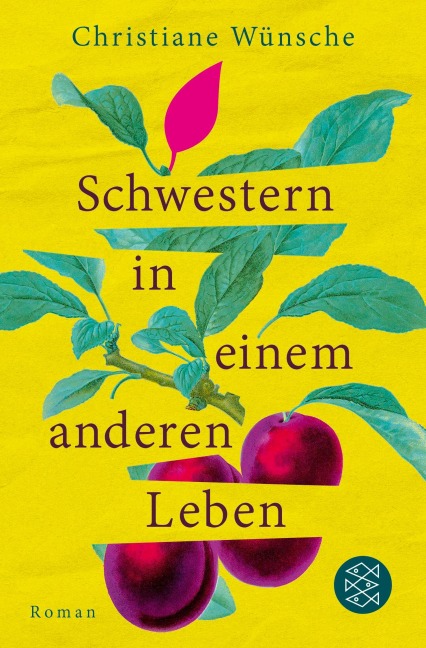 Christiane Wünsche

Schwestern in einem anderen Leben

Roman